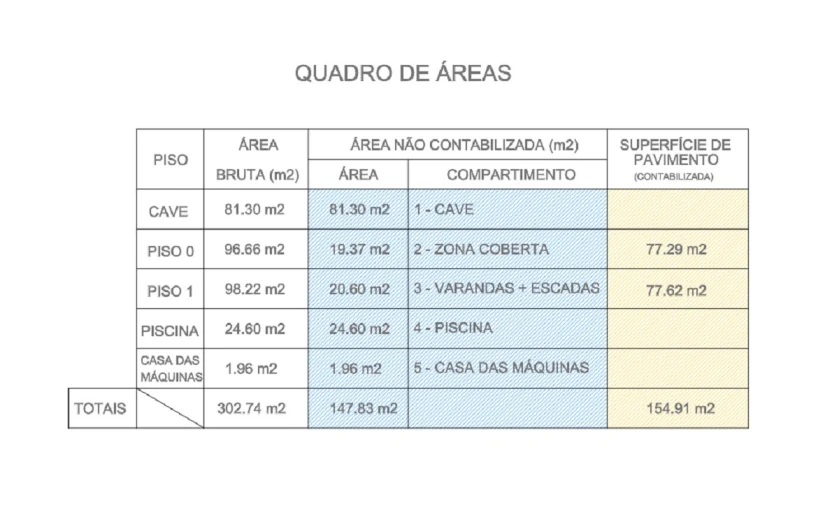 QUADRO DE ÁREAS

| | PISO | ÁREA BRUTA (m2) | ÁREA NÃO CONTABILIZADA (m2) ÁREA | ÁREA NÃO CONTABILIZADA (m2) COMPARTIMENTO | SUPERFÍCIE DE PAVIMENTO (CONTABILIZADA) |
|---|---|---|---|---|---|
| | CAVE | 81.30 m2 | 81.30 m2 | 1 - CAVE | |
| | PISO 0 | 96.66 m2 | 19.37 m2 | 2 - ZONA COBERTA | 77.29 m2 |
| | PISO 1 | 98.22 m2 | 20.60 m2 | 3 - VARANDAS + ESCADAS | 77.62 m2 |
| | PISCINA | 24.60 m2 | 24.60 m2 | 4 - PISCINA | |
| | CASA DAS MÁQUINAS | 1.96 m2 | 1.96 m2 | 5 - CASA DAS MÁQUINAS | |
| TOTAIS | | 302.74 m2 | 147.83 m2 | | 154.91 m2 |